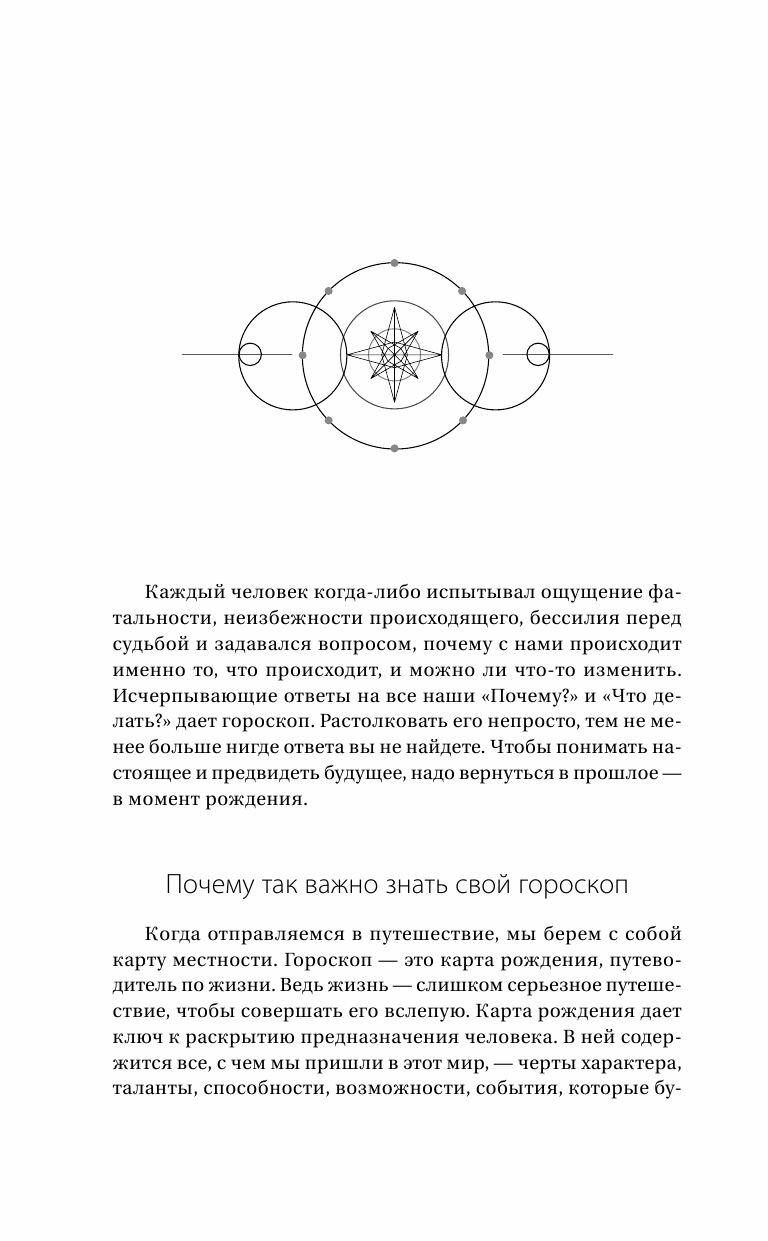 Каждый человек когда-либо испытывал ощущение фатальности, неизбежности происходящего, бессилия перед судьбой и задавался вопросом, почему с нами происходит именно то, что происходит, и можно ли что-то изменить. Исчерпывающие ответы на все наши «Почему?» и «Что делать?» дает гороскоп. Растолковать его непросто, тем не менее больше нигде ответа вы не найдете. Чтобы понимать настоящее и предвидеть будущее, надо вернуться в прошлое — в момент рождения.

Почему так важно знать свой гороскоп

Когда отправляемся в путешествие, мы берем с собой карту местности. Гороскоп — это карта рождения, путеводитель по жизни. Ведь жизнь — слишком серьезное путешествие, чтобы совершать его вслепую. Карта рождения дает ключ к раскрытию предназначения человека. В ней содержится все, с чем мы пришли в этот мир, — черты характера, таланты, способности, возможности, события, которые бу-